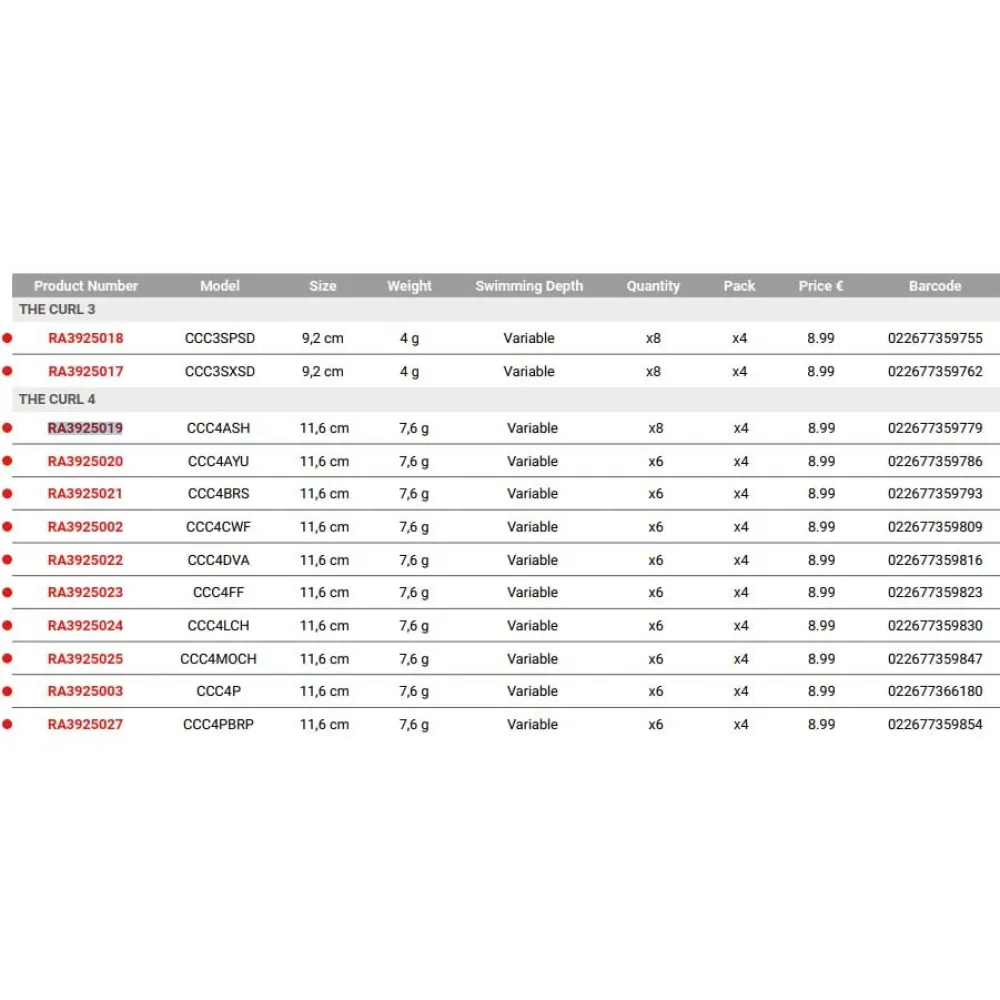 | Product Number | Model | Size | Weight | Swimming Depth | Quantity | Pack | Price € | Barcode |
|---|---|---|---|---|---|---|---|---|
| THE CURL 3 | | | | | | | | |
| RA3925018 | CCC3SPSD | 9,2 cm | 4 g | Variable | x8 | x4 | 8.99 | 022677359755 |
| RA3925017 | CCC3SXSD | 9,2 cm | 4 g | Variable | x8 | x4 | 8.99 | 022677359762 |
| THE CURL 4 | | | | | | | | |
| RA3925019 | CCC4ASH | 11,6 cm | 7,6 g | Variable | x8 | x4 | 8.99 | 022677359779 |
| RA3925020 | CCC4AYU | 11,6 cm | 7,6 g | Variable | x6 | x4 | 8.99 | 022677359786 |
| RA3925021 | CCC4BRS | 11,6 cm | 7,6 g | Variable | x6 | x4 | 8.99 | 022677359793 |
| RA3925002 | CCC4CWF | 11,6 cm | 7,6 g | Variable | x6 | x4 | 8.99 | 022677359809 |
| RA3925022 | CCC4DVA | 11,6 cm | 7,6 g | Variable | x6 | x4 | 8.99 | 022677359816 |
| RA3925023 | CCC4FF | 11,6 cm | 7,6 g | Variable | x6 | x4 | 8.99 | 022677359823 |
| RA3925024 | CCC4LCH | 11,6 cm | 7,6 g | Variable | x6 | x4 | 8.99 | 022677359830 |
| RA3925025 | CCC4MOCH | 11,6 cm | 7,6 g | Variable | x6 | x4 | 8.99 | 022677359847 |
| RA3925003 | CCC4P | 11,6 cm | 7,6 g | Variable | x6 | x4 | 8.99 | 022677366180 |
| RA3925027 | CCC4PBRP | 11,6 cm | 7,6 g | Variable | x6 | x4 | 8.99 | 022677359854 |